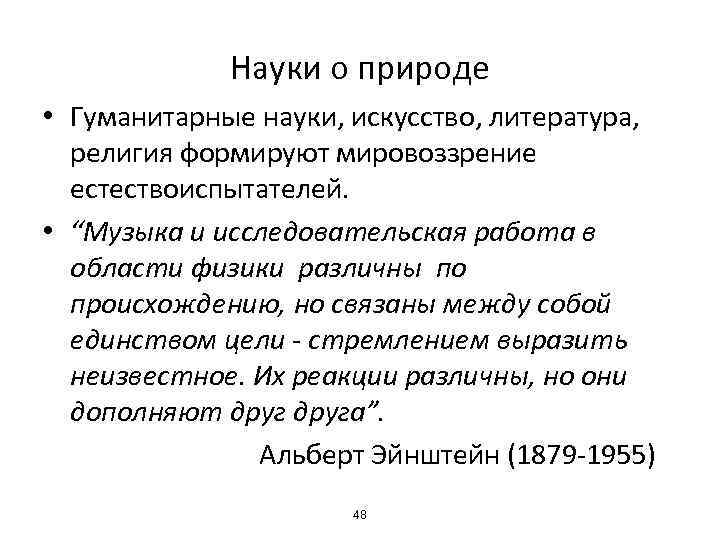 Науки о природе

• Гуманитарные науки, искусство, литература, религия формируют мировоззрение естествоиспытателей.

• “Музыка и исследовательская работа в области физики различны по происхождению, но связаны между собой единством цели - стремлением выразить неизвестное. Их реакции различны, но они дополняют друг друга”.

Альберт Эйнштейн (1879-1955)

48